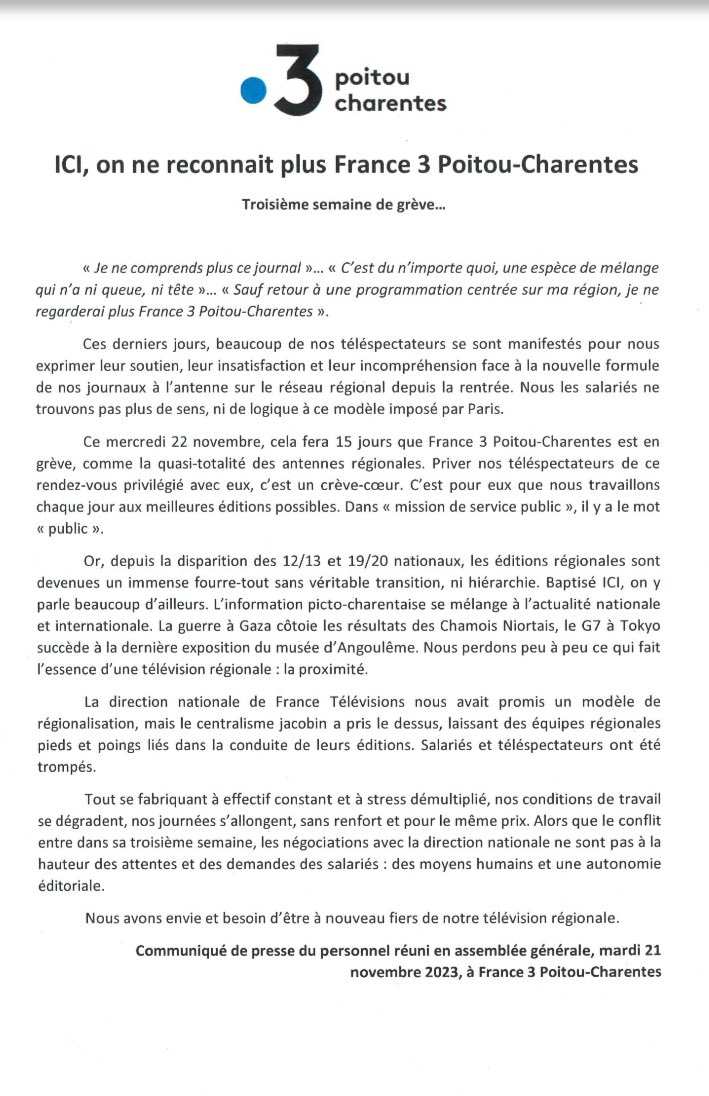 3 poitou charentes

ICI, on ne reconnait plus France 3 Poitou-Charentes

Troisième semaine de grève...

« Je ne comprends plus ce journal »... « C'est du n'importe quoi, une espèce de mélange qui n'a ni queue, ni tête »... « Sauf retour à une programmation centrée sur ma région, je ne regarderai plus France 3 Poitou-Charentes ».

Ces derniers jours, beaucoup de nos téléspectateurs se sont manifestés pour nous exprimer leur soutien, leur insatisfaction et leur incompréhension face à la nouvelle formule de nos journaux à l'antenne sur le réseau régional depuis la rentrée. Nous les salariés ne trouvons pas plus de sens, ni de logique à ce modèle imposé par Paris.

Ce mercredi 22 novembre, cela fera 15 jours que France 3 Poitou-Charentes est en grève, comme la quasi-totalité des antennes régionales. Priver nos téléspectateurs de ce rendez-vous privilégié avec eux, c'est un crève-cœur. C'est pour eux que nous travaillons chaque jour aux meilleures éditions possibles. Dans « mission de service public », il y a le mot « public ».

Or, depuis la disparition des 12/13 et 19/20 nationaux, les éditions régionales sont devenues un immense fourre-tout sans véritable transition, ni hiérarchie. Baptisé ICI, on y parle beaucoup d'ailleurs. L'information picto-charentaise se mélange à l'actualité nationale et internationale. La guerre à Gaza côtoie les résultats des Chamois Niortais, le G7 à Tokyo succède à la dernière exposition du musée d'Angoulême. Nous perdons peu à peu ce qui fait l'essence d'une télévision régionale : la proximité.

La direction nationale de France Télévisions nous avait promis un modèle de régionalisation, mais le centralisme jacobin a pris le dessus, laissant des équipes régionales pieds et poings liés dans la conduite de leurs éditions. Salariés et téléspectateurs ont été trompés.

Tout se fabriquant à effectif constant et à stress démultiplié, nos conditions de travail se dégradent, nos journées s'allongent, sans renfort et pour le même prix. Alors que le conflit entre dans sa troisième semaine, les négociations avec la direction nationale ne sont pas à la hauteur des attentes et des demandes des salariés : des moyens humains et une autonomie éditoriale.

Nous avons envie et besoin d'être à nouveau fiers de notre télévision régionale.

Communiqué de presse du personnel réuni en assemblée générale, mardi 21 novembre 2023, à France 3 Poitou-Charentes